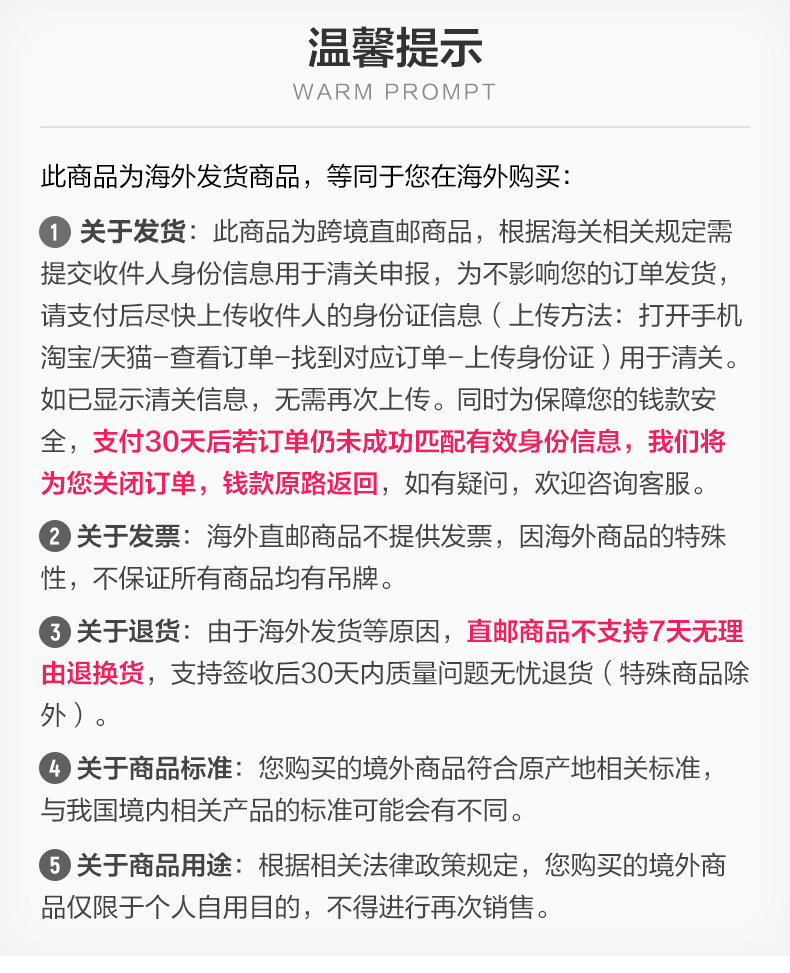 温馨提示
WARM PROMPT

此商品为海外发货商品，等同于您在海外购买：

1 关于发货：此商品为跨境直邮商品，根据海关相关规定需提交收件人身份信息用于清关申报，为不影响您的订单发货，请支付后尽快上传收件人的身份证信息（上传方法：打开手机淘宝/天猫-查看订单-找到对应订单-上传身份证）用于清关。如已显示清关信息，无需再次上传。同时为保障您的钱款安全，支付30天后若订单仍未成功匹配有效身份信息，我们将为您关闭订单，钱款原路返回，如有疑问，欢迎咨询客服。

2 关于发票：海外直邮商品不提供发票，因海外商品的特殊性，不保证所有商品均有吊牌。

3 关于退货：由于海外发货等原因，直邮商品不支持7天无理由退换货，支持签收后30天内质量问题无忧退货（特殊商品除外）。

4 关于商品标准：您购买的境外商品符合原产地相关标准，与我国境内相关产品的标准可能会有不同。

5 关于商品用途：根据相关法律政策规定，您购买的境外商品仅限于个人自用目的，不得进行再次销售。